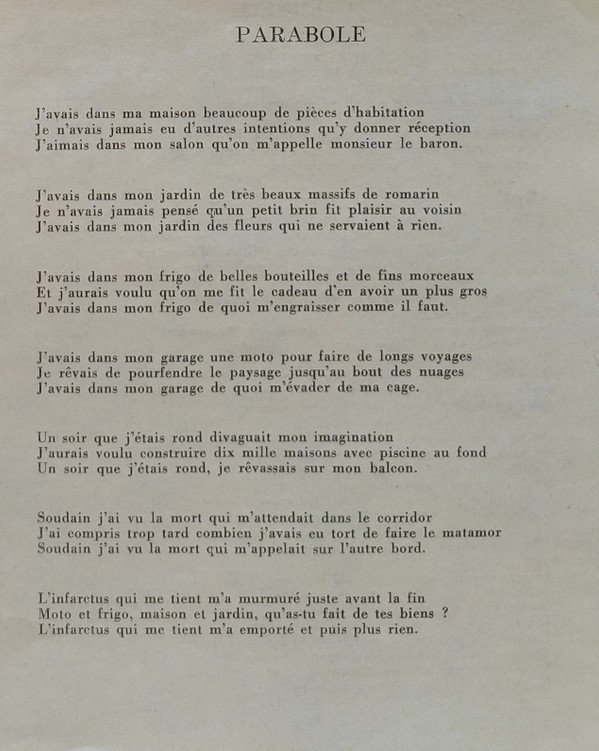 PARABOLE

J'avais dans ma maison beaucoup de pièces d'habitation
Je n'avais jamais eu d'autres intentions qu'y donner réception
J'aimais dans mon salon qu'on m'appelle monsieur le baron.

J'avais dans mon jardin de très beaux massifs de romarin
Je n'avais jamais pensé qu'un petit brin fit plaisir au voisin
J'avais dans mon jardin des fleurs qui ne servaient à rien.

J'avais dans mon frigo de belles bouteilles et de fins morceaux
Et j'aurais voulu qu'on me fit le cadeau d'en avoir un plus gros
J'avais dans mon frigo de quoi m'engraisser comme il faut.

J'avais dans mon garage une moto pour faire de longs voyages
Je rêvais de pourfendre le paysage jusqu'au bout des nuages
J'avais dans mon garage de quoi m'évader de ma cage.

Un soir que j'étais rond divaguait mon imagination
J'aurais voulu construire dix mille maisons avec piscine au fond
Un soir que j'étais rond, je rêvassais sur mon balcon.

Soudain j'ai vu la mort qui m'attendait dans le corridor
J'ai compris trop tard combien j'avais eu tort de faire le matamor
Soudain j'ai vu la mort qui m'appelait sur l'autre bord.

L'infarctus qui me tient m'a murmuré juste avant la fin
Moto et frigo, maison et jardin, qu'as-tu fait de tes biens ?
L'infarctus qui me tient m'a emporté et puis plus rien.